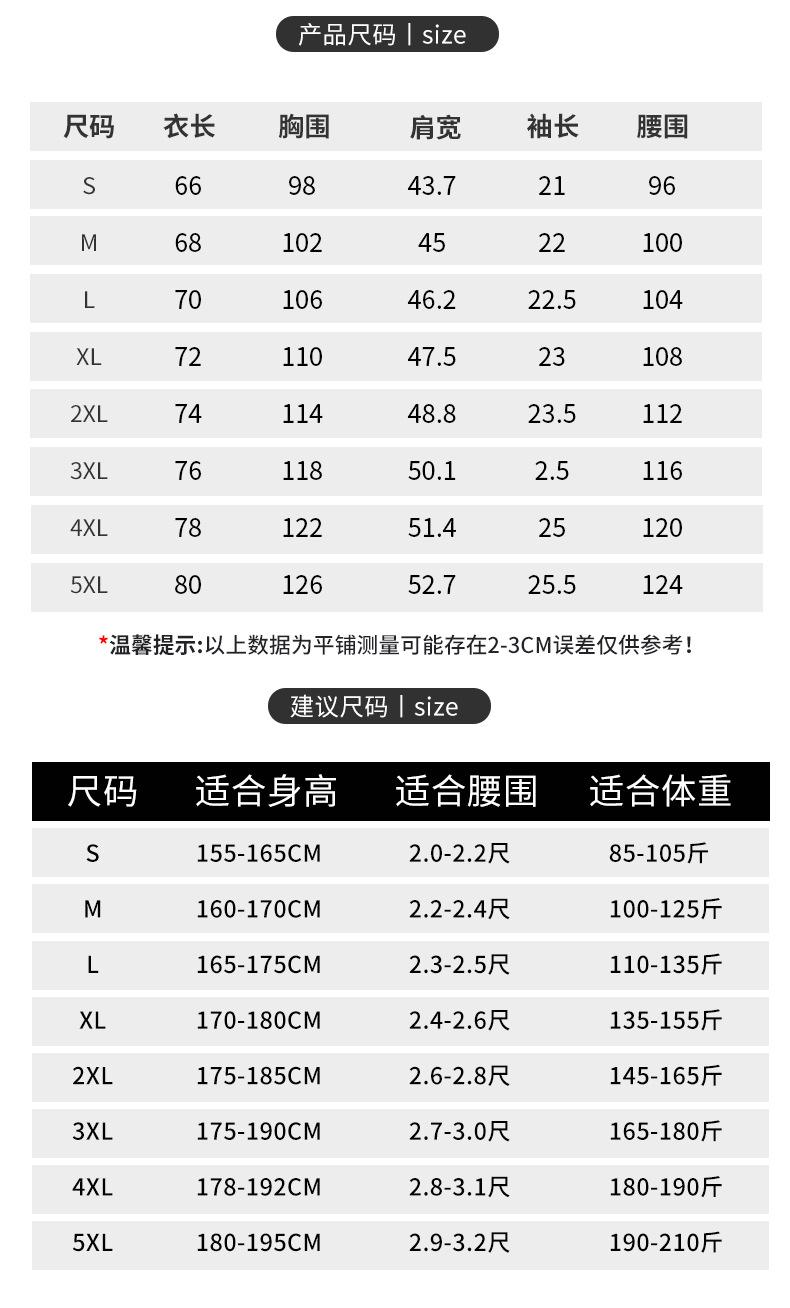 产品尺码丨size

| 尺码 | 衣长 | 胸围 | 肩宽 | 袖长 | 腰围 |
|---|---|---|---|---|---|
| S | 66 | 98 | 43.7 | 21 | 96 |
| M | 68 | 102 | 45 | 22 | 100 |
| L | 70 | 106 | 46.2 | 22.5 | 104 |
| XL | 72 | 110 | 47.5 | 23 | 108 |
| 2XL | 74 | 114 | 48.8 | 23.5 | 112 |
| 3XL | 76 | 118 | 50.1 | 2.5 | 116 |
| 4XL | 78 | 122 | 51.4 | 25 | 120 |
| 5XL | 80 | 126 | 52.7 | 25.5 | 124 |

*温馨提示:以上数据为平铺测量可能存在2-3CM误差仅供参考!

建议尺码丨size

| 尺码 | 适合身高 | 适合腰围 | 适合体重 |
|---|---|---|---|
| S | 155-165CM | 2.0-2.2尺 | 85-105斤 |
| M | 160-170CM | 2.2-2.4尺 | 100-125斤 |
| L | 165-175CM | 2.3-2.5尺 | 110-135斤 |
| XL | 170-180CM | 2.4-2.6尺 | 135-155斤 |
| 2XL | 175-185CM | 2.6-2.8尺 | 145-165斤 |
| 3XL | 175-190CM | 2.7-3.0尺 | 165-180斤 |
| 4XL | 178-192CM | 2.8-3.1尺 | 180-190斤 |
| 5XL | 180-195CM | 2.9-3.2尺 | 190-210斤 |